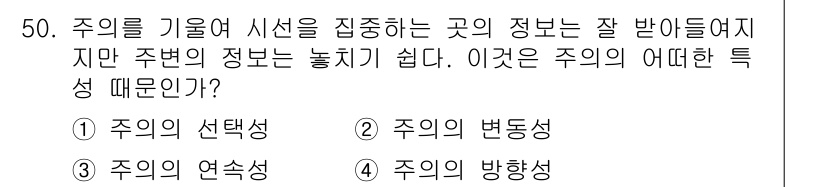 50. 주의를 기울여 시선을 집중하는 곳의 정보는 잘 받아들여지지만 주변의 정보는 놓치기 쉽다. 이것은 주의의 어떠한 특성 때문인가?

① 주의의 선택성
② 주의의 변동성
③ 주의의 연속성
④ 주의의 방향성